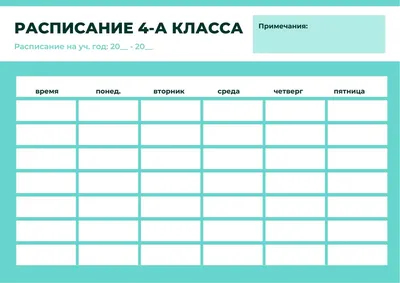 РАСПИСАНИЕ 4-А КЛАССА

Расписание на уч. год: 20__ - 20__

Примечания:

| время | понед. | вторник | среда | четверг | пятница |
|---|---|---|---|---|---|
| | | | | | |
| | | | | | |
| | | | | | |
| | | | | | |
| | | | | | |
| | | | | | |
| | | | | | |